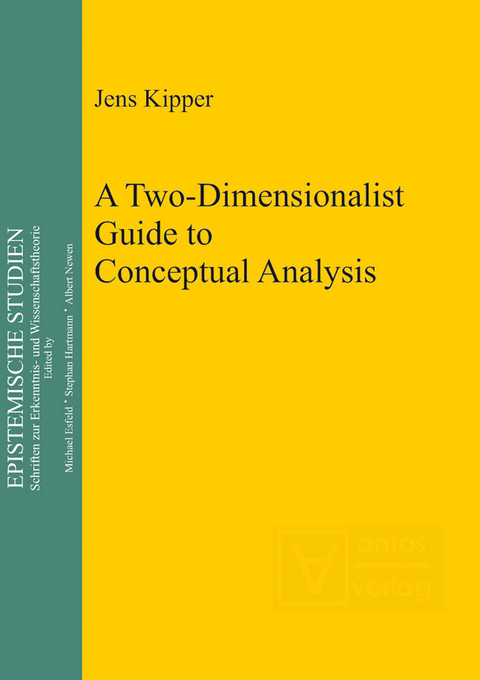 EPISTEMISCHE STUDIEN
Schriften zur Erkenntnis- und Wissenschaftstheorie
Edited by
Michael Esfeld • Stephan Hartmann • Albert Newen

Jens Kipper

A Two-Dimensionalist Guide to Conceptual Analysis

ontos verlag